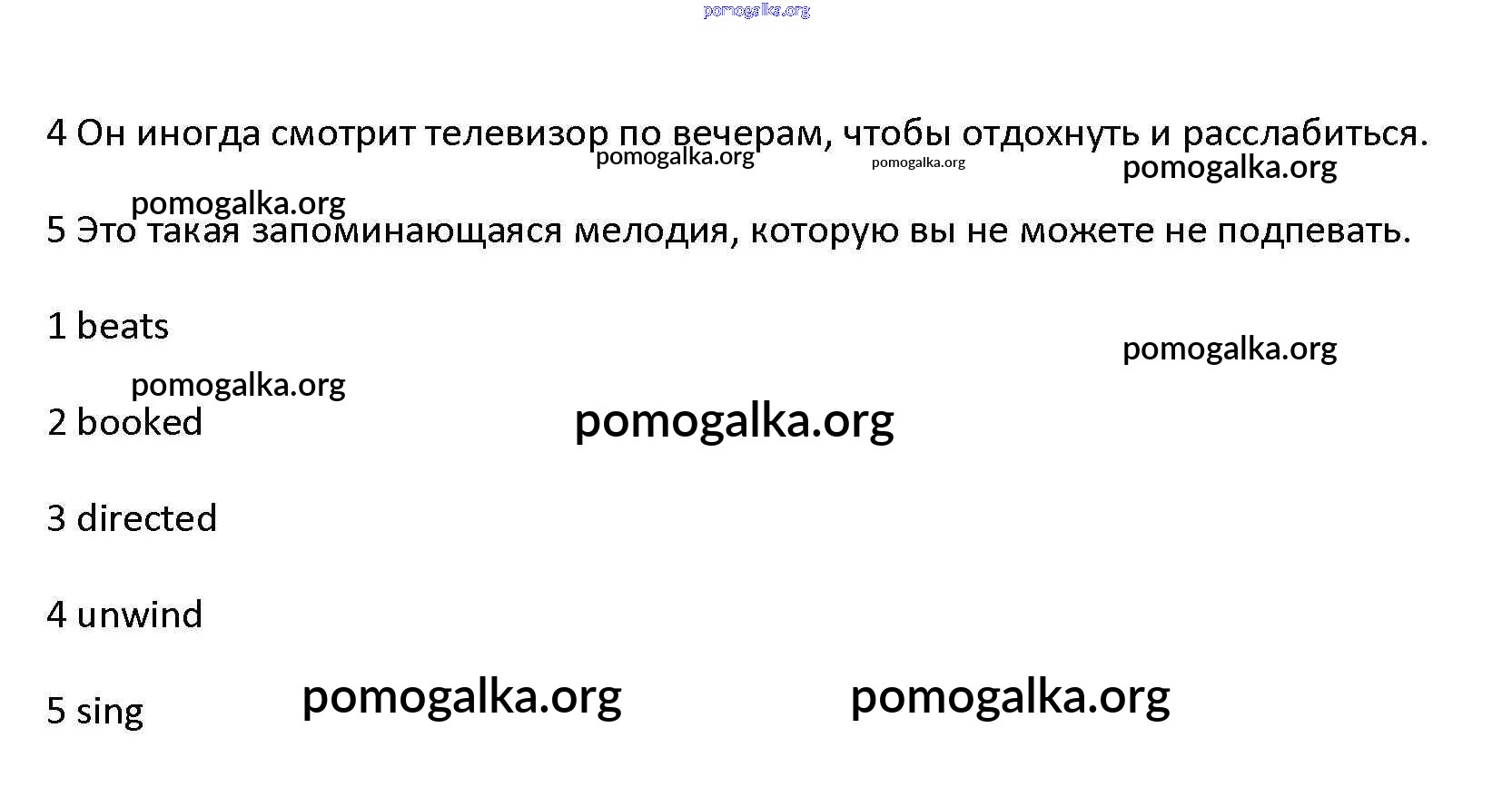 pomogalka.org

4 Он иногда смотрит телевизор по вечерам, чтобы отдохнуть и расслабиться.

pomogalka.org pomogalka.org pomogalka.org

pomogalka.org

5 Это такая запоминающаяся мелодия, которую вы не можете не подпевать.

1 beats

pomogalka.org

pomogalka.org

2 booked

pomogalka.org

3 directed

4 unwind

5 sing

pomogalka.org pomogalka.org